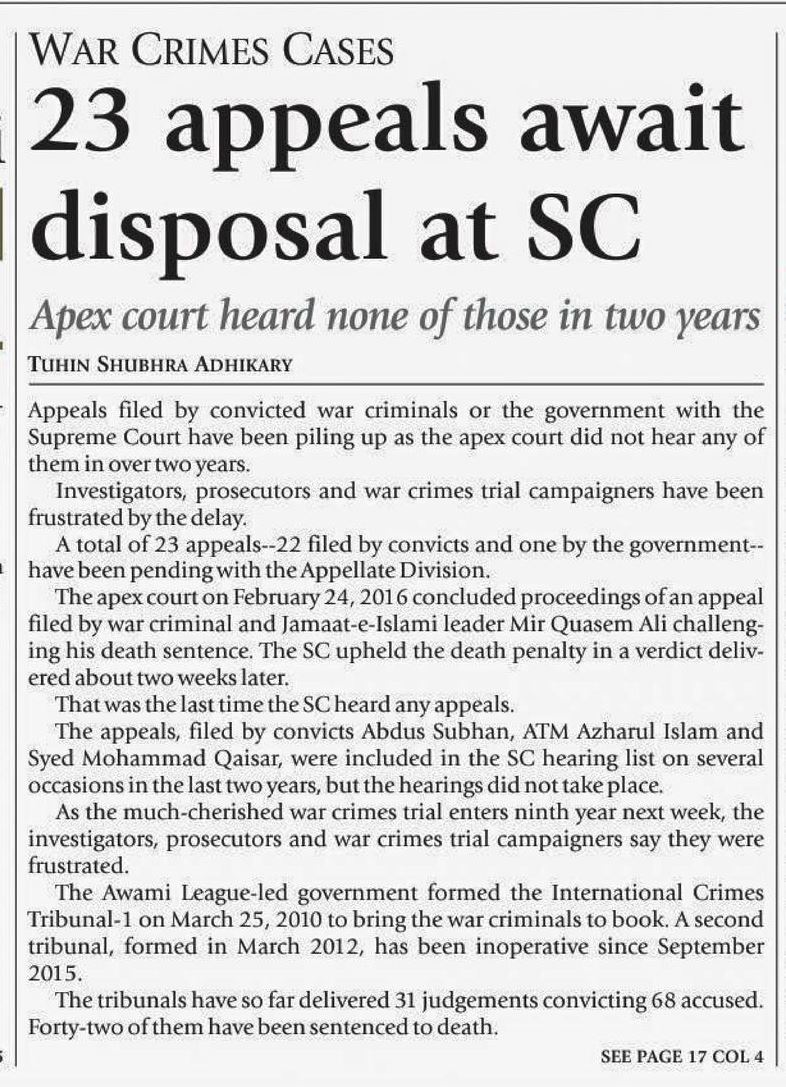 WAR CRIMES CASES

23 appeals await disposal at SC

Apex court heard none of those in two years

TUHIN SHUBHRA ADHIKARY

Appeals filed by convicted war criminals or the government with the Supreme Court have been piling up as the apex court did not hear any of them in over two years.

Investigators, prosecutors and war crimes trial campaigners have been frustrated by the delay.

A total of 23 appeals--22 filed by convicts and one by the government--have been pending with the Appellate Division.

The apex court on February 24, 2016 concluded proceedings of an appeal filed by war criminal and Jamaat-e-Islami leader Mir Quasem Ali challenging his death sentence. The SC upheld the death penalty in a verdict delivered about two weeks later.

That was the last time the SC heard any appeals.

The appeals, filed by convicts Abdus Subhan, ATM Azharul Islam and Syed Mohammad Qaisar, were included in the SC hearing list on several occasions in the last two years, but the hearings did not take place.

As the much-cherished war crimes trial enters ninth year next week, the investigators, prosecutors and war crimes trial campaigners say they were frustrated.

The Awami League-led government formed the International Crimes Tribunal-1 on March 25, 2010 to bring the war criminals to book. A second tribunal, formed in March 2012, has been inoperative since September 2015.

The tribunals have so far delivered 31 judgements convicting 68 accused. Forty-two of them have been sentenced to death.

SEE PAGE 17 COL 4